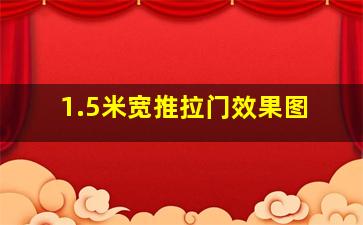 1.5米宽推拉门效果图